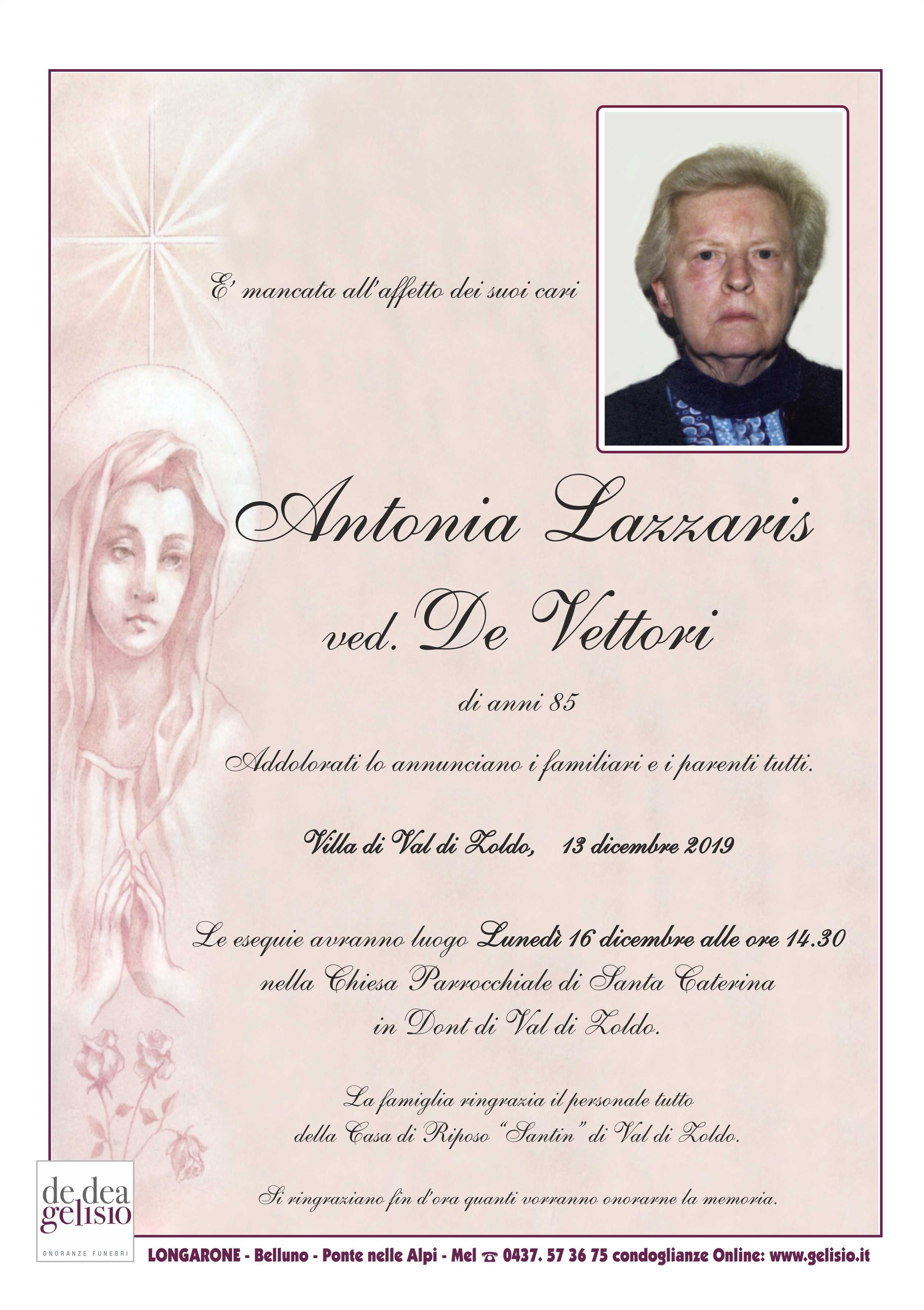 E' mancata all'affetto dei suoi cari

Antonia Lazzaris

ved. De Vettori

di anni 85

Addolorati lo annunciano i familiari e i parenti tutti.

Villa di Val di Zoldo, 13 dicembre 2019

Le esequie avranno luogo Lunedì 16 dicembre alle ore 14.30 nella Chiesa Parrocchiale di Santa Caterina in Dont di Val di Zoldo.

La famiglia ringrazia il personale tutto della Casa di Riposo "Santin" di Val di Zoldo.

Si ringraziano fin d'ora quanti vorranno onorarne la memoria.

de dea gelisio
ONORANZE FUNEBRI

LONGARONE - Belluno - Ponte nelle Alpi - Mel ☎ 0437. 57 36 75 condoglianze Online: www.gelisio.it